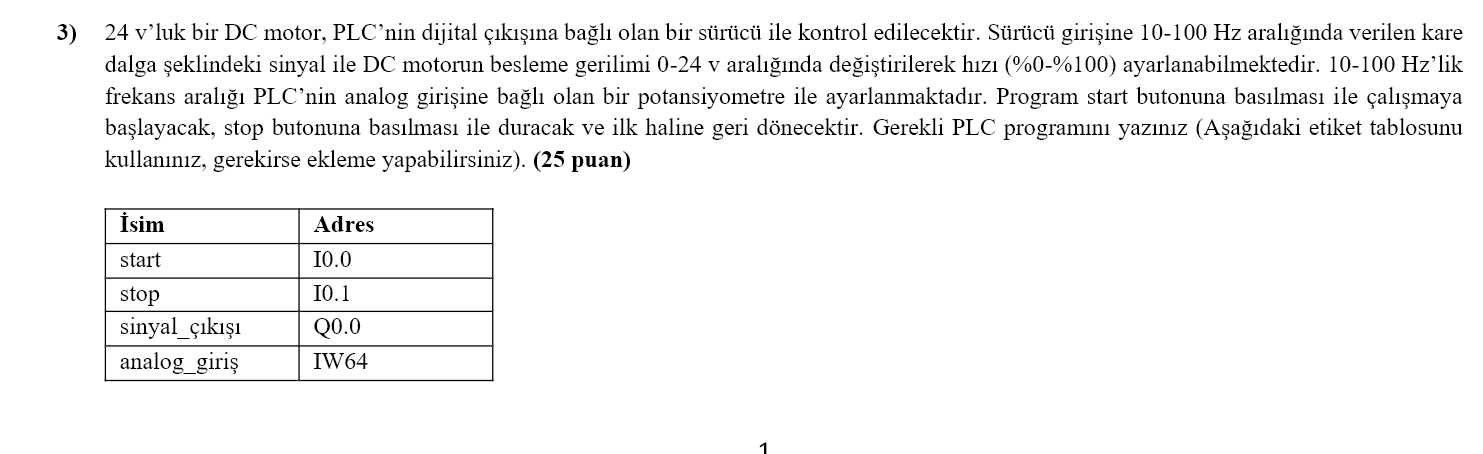 3) 24 v'luk bir DC motor, PLC'nin dijital çıkışına bağlı olan bir sürücü ile kontrol edilecektir. Sürücü girişine 10-100 Hz aralığında verilen kare dalga şeklindeki sinyal ile DC motorun besleme gerilimi 0-24 v aralığında değiştirilerek hızı (%0-%100) ayarlanabilmektedir. 10-100 Hz'lik frekans aralığı PLC'nin analog girişine bağlı olan bir potansiyometre ile ayarlanmaktadır. Program start butonuna basılması ile çalışmaya başlayacak, stop butonuna basılması ile duracak ve ilk haline geri dönecektir. Gerekli PLC programını yazınız (Aşağıdaki etiket tablosunu kullanınız, gerekirse ekleme yapabilirsiniz). **(25 puan)**

| İsim | Adres |
|---|---|
| start | I0.0 |
| stop | I0.1 |
| sinyal_çıkışı | Q0.0 |
| analog_giriş | IW64 |

1